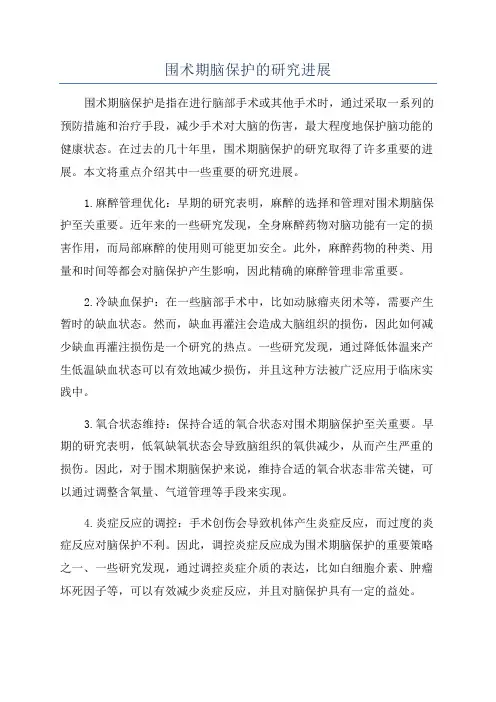 围术期脑保护的研究进展

围术期脑保护是指在进行脑部手术或其他手术时，通过采取一系列的预防措施和治疗手段，减少手术对大脑的伤害，最大程度地保护脑功能的健康状态。在过去的几十年里，围术期脑保护的研究取得了许多重要的进展。本文将重点介绍其中一些重要的研究进展。

1.麻醉管理优化：早期的研究表明，麻醉的选择和管理对围术期脑保护至关重要。近年来的一些研究发现，全身麻醉药物对脑功能有一定的损害作用，而局部麻醉的使用则可能更加安全。此外，麻醉药物的种类、用量和时间等都会对脑保护产生影响，因此精确的麻醉管理非常重要。

2.冷缺血保护：在一些脑部手术中，比如动脉瘤夹闭术等，需要产生暂时的缺血状态。然而，缺血再灌注会造成大脑组织的损伤，因此如何减少缺血再灌注损伤是一个研究的热点。一些研究发现，通过降低体温来产生低温缺血状态可以有效地减少损伤，并且这种方法被广泛应用于临床实践中。

3.氧合状态维持：保持合适的氧合状态对围术期脑保护至关重要。早期的研究表明，低氧缺氧状态会导致脑组织的氧供减少，从而产生严重的损伤。因此，对于围术期脑保护来说，维持合适的氧合状态非常关键，可以通过调整含氧量、气道管理等手段来实现。

4.炎症反应的调控：手术创伤会导致机体产生炎症反应，而过度的炎症反应对脑保护不利。因此，调控炎症反应成为围术期脑保护的重要策略之一、一些研究发现，通过调控炎症介质的表达，比如白细胞介素、肿瘤坏死因子等，可以有效减少炎症反应，并且对脑保护具有一定的益处。